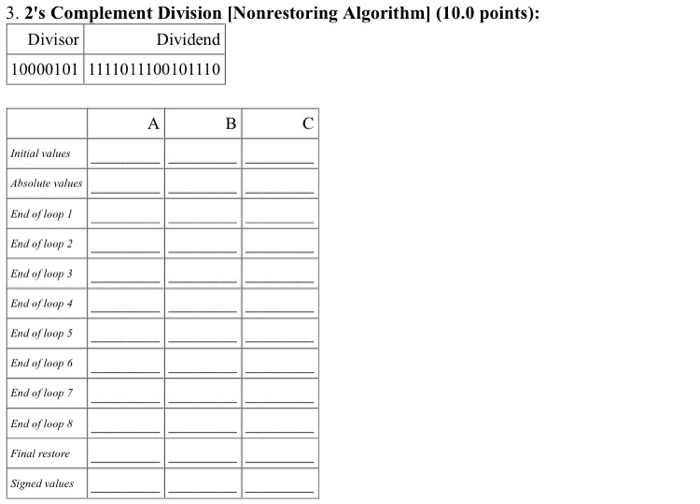 3. 2's Complement Division [Nonrestoring Algorithm] (10.0 points):

| Divisor | Dividend |
|---|---|
| 10000101 | 1111011100101110 |

| | A | B | C |
|---|---|---|---|
| Initial values | ________ | ________ | ________ |
| Absolute values | ________ | ________ | ________ |
| End of loop 1 | ________ | ________ | ________ |
| End of loop 2 | ________ | ________ | ________ |
| End of loop 3 | ________ | ________ | ________ |
| End of loop 4 | ________ | ________ | ________ |
| End of loop 5 | ________ | ________ | ________ |
| End of loop 6 | ________ | ________ | ________ |
| End of loop 7 | ________ | ________ | ________ |
| End of loop 8 | ________ | ________ | ________ |
| Final restore | ________ | ________ | ________ |
| Signed values | ________ | ________ | ________ |